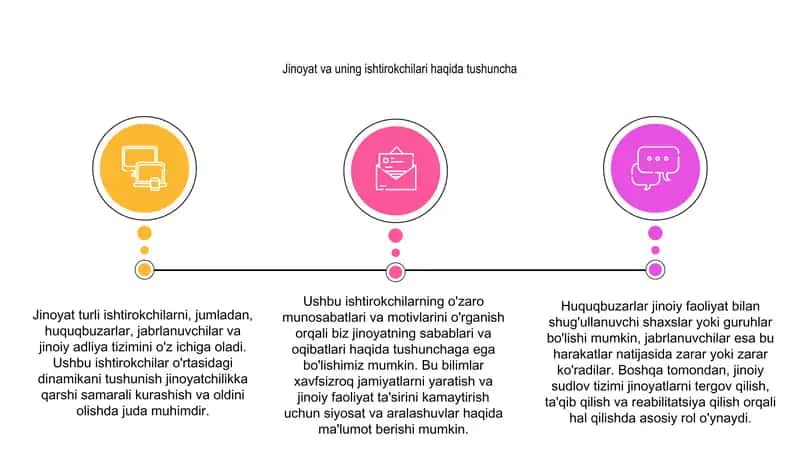 Jinoyat va uning ishtirokchilari haqida tushuncha

Jinoyat turli ishtirokchilarni, jumladan, huquqbuzarlar, jabrlanuvchilar va jinoiy adliya tizimini o'z ichiga oladi. Ushbu ishtirokchilar o'rtasidagi dinamikani tushunish jinoyatchilikka qarshi samarali kurashish va oldini olishda juda muhimdir.

Ushbu ishtirokchilarning o'zaro munosabatlari va motivlarini o'rganish orqali biz jinoyatning sabablari va oqibatlari haqida tushunchaga ega bo'lishimiz mumkin. Bu bilimlar xavfsizroq jamiyatlarni yaratish va jinoiy faoliyat ta'sirini kamaytirish uchun siyosat va aralashuvlar haqida ma'lumot berishi mumkin.

Huquqbuzarlar jinoiy faoliyat bilan shug'ullanuvchi shaxslar yoki guruhlar bo'lishi mumkin, jabrlanuvchilar esa bu harakatlar natijasida zarar yoki zarar ko'radilar. Boshqa tomondan, jinoiy sudlov tizimi jinoyatlarni tergov qilish, ta'qib qilish va reabilitatsiya qilish orqali hal qilishda asosiy rol o'ynaydi.